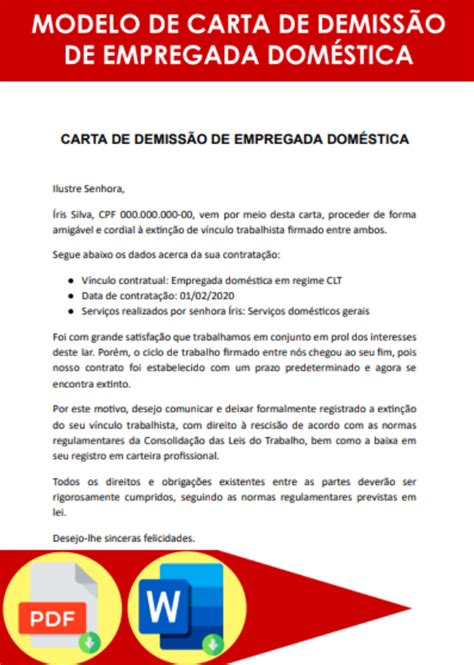 MODELO DE CARTA DE DEMISSÃO DE EMPREGADA DOMÉSTICA

CARTA DE DEMISSÃO DE EMPREGADA DOMÉSTICA

Ilustre Senhora,

Íris Silva, CPF 000.000.000-00, vem por meio desta carta, proceder de forma amigável e cordial à extinção de vínculo trabalhista firmado entre ambos.

Segue abaixo os dados acerca da sua contratação:

- Vínculo contratual: Empregada doméstica em regime CLT
- Data de contratação: 01/02/2020
- Serviços realizados por senhora Íris: Serviços domésticos gerais

Foi com grande satisfação que trabalhamos em conjunto em prol dos interesses deste lar. Porém, o ciclo de trabalho firmado entre nós chegou ao seu fim, pois nosso contrato foi estabelecido com um prazo predeterminado e agora se encontra extinto.

Por este motivo, desejo comunicar e deixar formalmente registrado a extinção do seu vínculo trabalhista, com direito à rescisão de acordo com as normas regulamentares da Consolidação das Leis do Trabalho, bem como a baixa em seu registro em carteira profissional.

Todos os direitos e obrigações existentes entre as partes deverão ser rigorosamente cumpridos, seguindo as normas regulamentares previstas em lei.

Desejo-lhe sinceras felicidades.

PDF

W